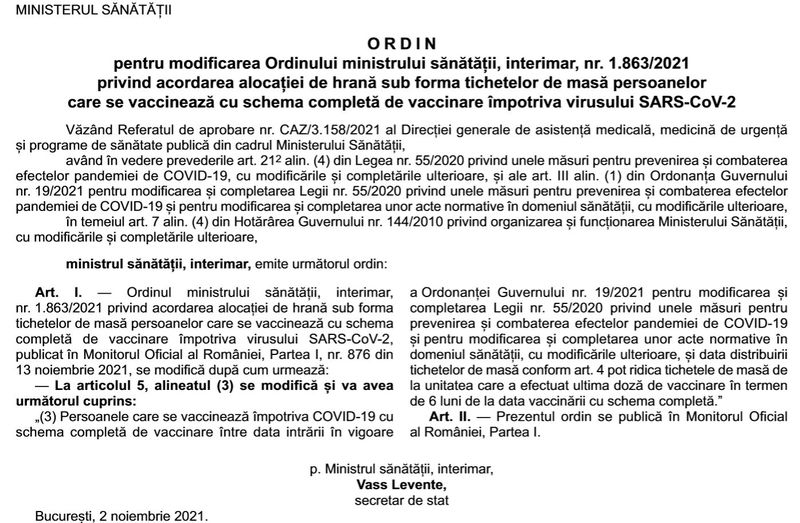 MINISTERUL SĂNĂTĂȚII

ORDIN
pentru modificarea Ordinului ministrului sănătății, interimar, nr. 1.863/2021 privind acordarea alocației de hrană sub forma tichetelor de masă persoanelor care se vaccinează cu schema completă de vaccinare împotriva virusului SARS-CoV-2

Văzând Referatul de aprobare nr. CAZ/3.158/2021 al Direcției generale de asistență medicală, medicină de urgență și programe de sănătate publică din cadrul Ministerului Sănătății,

având în vedere prevederile art. $21^2$ alin. (4) din Legea nr. 55/2020 privind unele măsuri pentru prevenirea și combaterea efectelor pandemiei de COVID-19, cu modificările și completările ulterioare, și ale art. III alin. (1) din Ordonanța Guvernului nr. 19/2021 pentru modificarea și completarea Legii nr. 55/2020 privind unele măsuri pentru prevenirea și combaterea efectelor pandemiei de COVID-19 și pentru modificarea și completarea unor acte normative în domeniul sănătății, cu modificările ulterioare,

în temeiul art. 7 alin. (4) din Hotărârea Guvernului nr. 144/2010 privind organizarea și funcționarea Ministerului Sănătății, cu modificările și completările ulterioare,

ministrul sănătății, interimar, emite următorul ordin:

Art. I. — Ordinul ministrului sănătății, interimar, nr. 1.863/2021 privind acordarea alocației de hrană sub forma tichetelor de masă persoanelor care se vaccinează cu schema completă de vaccinare împotriva virusului SARS-CoV-2, publicat în Monitorul Oficial al României, Partea I, nr. 876 din 13 noiembrie 2021, se modifică după cum urmează:

— La articolul 5, alineatul (3) se modifică și va avea următorul cuprins:

„(3) Persoanele care se vaccinează împotriva COVID-19 cu schema completă de vaccinare între data intrării în vigoare a Ordonanței Guvernului nr. 19/2021 pentru modificarea și completarea Legii nr. 55/2020 privind unele măsuri pentru prevenirea și combaterea efectelor pandemiei de COVID-19 și pentru modificarea și completarea unor acte normative în domeniul sănătății, cu modificările ulterioare, și data distribuirii tichetelor de masă conform art. 4 pot ridica tichetele de masă de la unitatea care a efectuat ultima doză de vaccinare în termen de 6 luni de la data vaccinării cu schema completă.”

Art. II. — Prezentul ordin se publică în Monitorul Oficial al României, Partea I.

p. Ministrul sănătății, interimar,
Vass Levente,
secretar de stat

București, 2 noiembrie 2021.